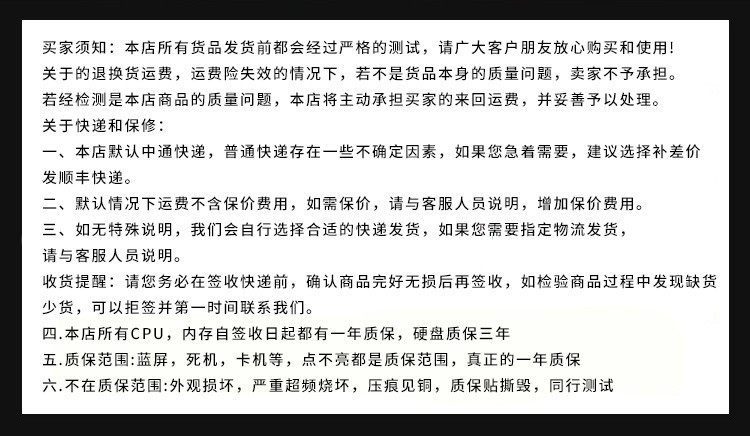 买家须知：本店所有货品发货前都会经过严格的测试，请广大客户朋友放心购买和使用！
关于的退换货运费，运费险失效的情况下，若不是货品本身的质量问题，卖家不予承担。
若经检测是本店商品的质量问题，本店将主动承担买家的来回运费，并妥善予以处理。
关于快递和保修：
一、本店默认中通快递，普通快递存在一些不确定因素，如果您急着需要，建议选择补差价发顺丰快递。
二、默认情况下运费不含保价费用，如需保价，请与客服人员说明，增加保价费用。
三、如无特殊说明，我们会自行选择合适的快递发货，如果您需要指定物流发货，请与客服人员说明。
收货提醒：请您务必在签收快递前，确认商品完好无损后再签收，如检验商品过程中发现缺货少货，可以拒签并第一时间联系我们。
四.本店所有CPU，内存自签收日起都有一年质保，硬盘质保三年
五.质保范围:蓝屏，死机，卡机等，点不亮都是质保范围，真正的一年质保
六.不在质保范围:外观损坏，严重超频烧坏，压痕见铜，质保贴撕毁，同行测试